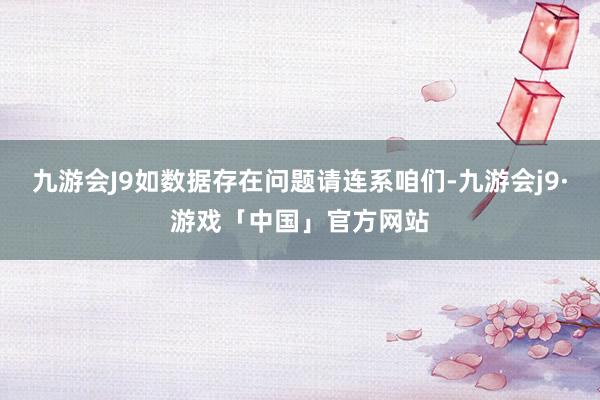 九游会J9如数据存在问题请连系咱们-九游会j9·游戏「中国」官方网站